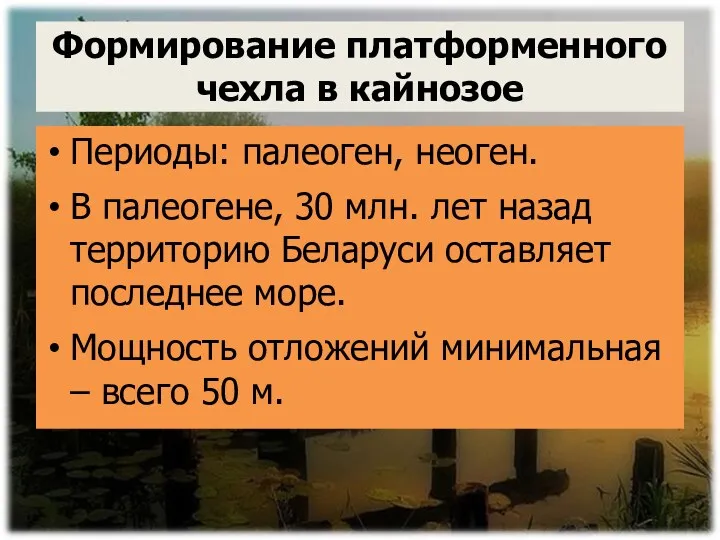 Формирование платформенного чехла в кайнозое

• Периоды: палеоген, неоген.

• В палеогене, 30 млн. лет назад территорию Беларуси оставляет последнее море.

• Мощность отложений минимальная – всего 50 м.